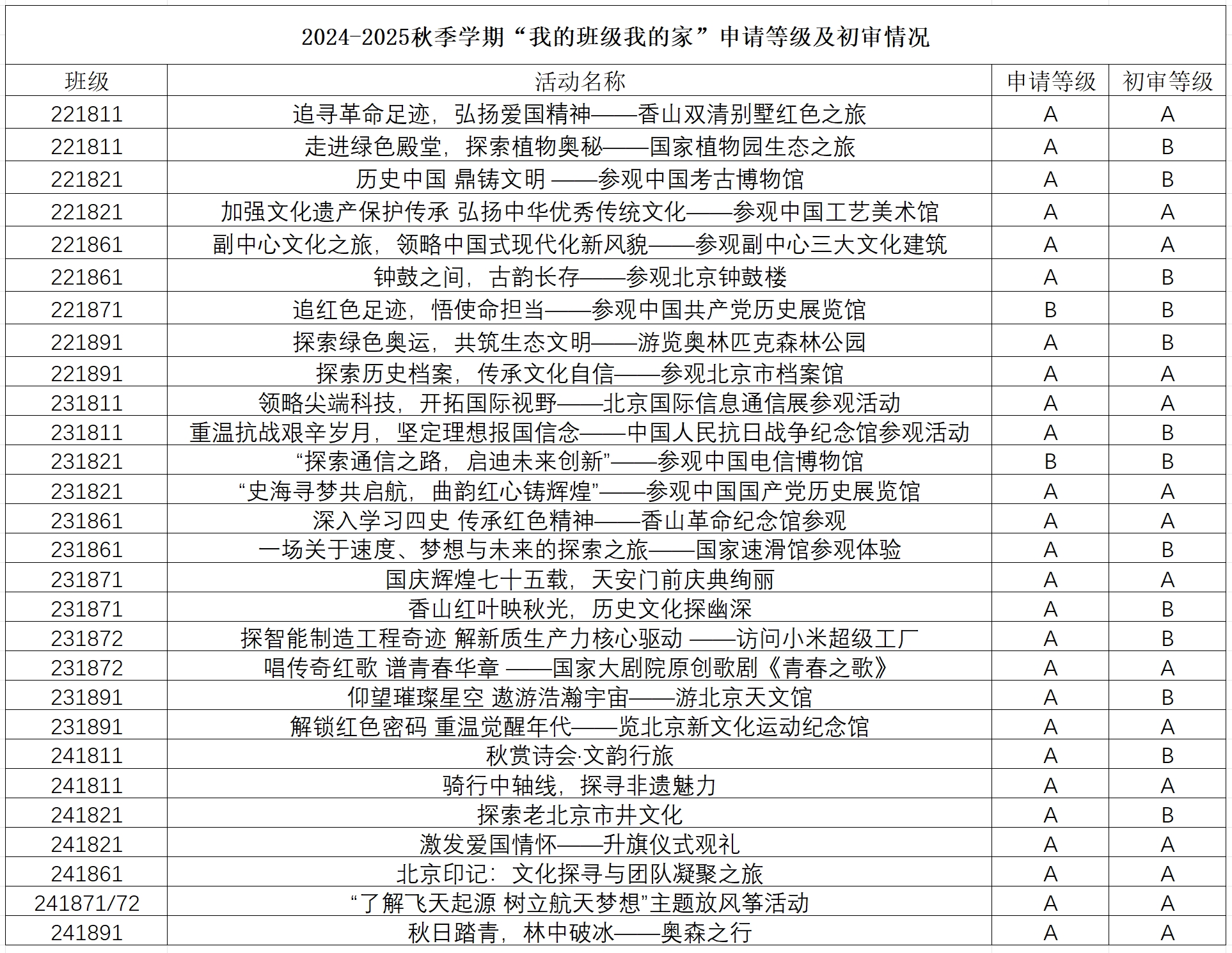 2024-2025秋季学期“我的班级我的家”申请等级及初审情况

| 班级 | 活动名称 | 申请等级 | 初审等级 |
|---|---|---|---|
| 221811 | 追寻革命足迹，弘扬爱国精神——香山双清别墅红色之旅 | A | A |
| 221811 | 走进绿色殿堂，探索植物奥秘——国家植物园生态之旅 | A | B |
| 221821 | 历史中国 鼎铸文明 ——参观中国考古博物馆 | A | B |
| 221821 | 加强文化遗产保护传承 弘扬中华优秀传统文化——参观中国工艺美术馆 | A | A |
| 221861 | 副中心文化之旅，领略中国式现代化新风貌——参观副中心三大文化建筑 | A | A |
| 221861 | 钟鼓之间，古韵长存——参观北京钟鼓楼 | A | B |
| 221871 | 追红色足迹，悟使命担当——参观中国共产党历史展览馆 | B | B |
| 221891 | 探索绿色奥运，共筑生态文明——游览奥林匹克森林公园 | A | B |
| 221891 | 探索历史档案，传承文化自信——参观北京市档案馆 | A | A |
| 231811 | 领略尖端科技，开拓国际视野——北京国际信息通信展参观活动 | A | A |
| 231811 | 重温抗战艰辛岁月，坚定理想报国信念——中国人民抗日战争纪念馆参观活动 | A | B |
| 231821 | “探索通信之路，启迪未来创新”——参观中国电信博物馆 | B | B |
| 231821 | “史海寻梦共启航，曲韵红心铸辉煌”——参观中国国产党历史展览馆 | A | A |
| 231861 | 深入学习四史 传承红色精神——香山革命纪念馆参观 | A | A |
| 231861 | 一场关于速度、梦想与未来的探索之旅——国家速滑馆参观体验 | A | B |
| 231871 | 国庆辉煌七十五载，天安门前庆典绚丽 | A | A |
| 231871 | 香山红叶映秋光，历史文化探幽深 | A | B |
| 231872 | 探智能制造工程奇迹 解新质生产力核心驱动 ——访问小米超级工厂 | A | B |
| 231872 | 唱传奇红歌 谱青春华章 ——国家大剧院原创歌剧《青春之歌》 | A | A |
| 231891 | 仰望璀璨星空 遨游浩瀚宇宙——游北京天文馆 | A | B |
| 231891 | 解锁红色密码 重温觉醒年代——览北京新文化运动纪念馆 | A | A |
| 241811 | 秋赏诗会·文韵行旅 | A | B |
| 241811 | 骑行中轴线，探寻非遗魅力 | A | A |
| 241821 | 探索老北京市井文化 | A | B |
| 241821 | 激发爱国情怀——升旗仪式观礼 | A | A |
| 241861 | 北京印记：文化探寻与团队凝聚之旅 | A | A |
| 241871/72 | “了解飞天起源 树立航天梦想”主题放风筝活动 | A | A |
| 241891 | 秋日踏青，林中破冰——奥森之行 | A | A |